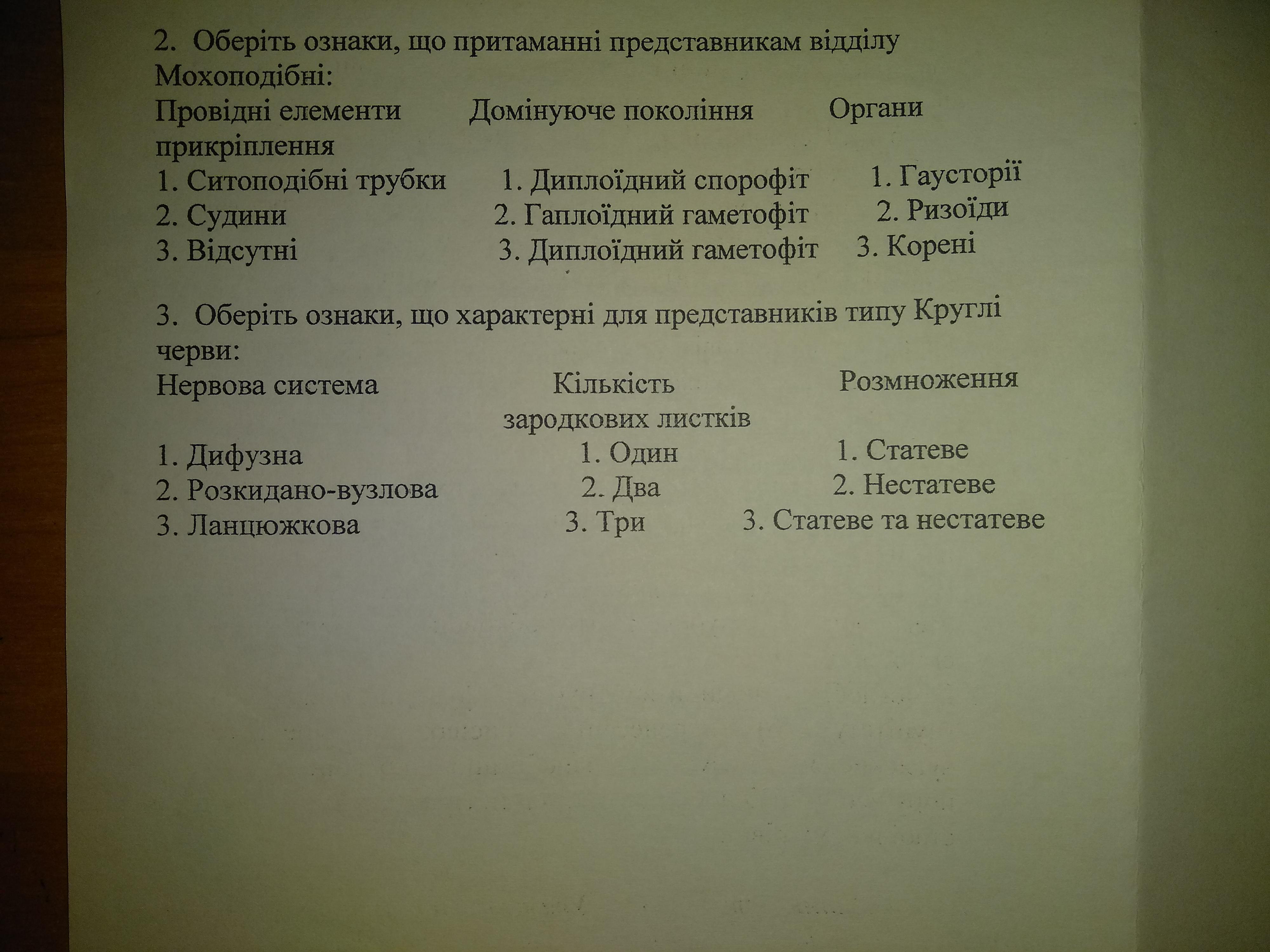 2. Оберіть ознаки, що притаманні представникам відділу Мохоподібні:

| Провідні елементи | Домінуюче покоління | Органи прикріплення |
|---|---|---|
| 1. Ситоподібні трубки | 1. Диплоїдний спорофіт | 1. Гаусторії |
| 2. Судини | 2. Гаплоїдний гаметофіт | 2. Ризоїди |
| 3. Відсутні | 3. Диплоїдний гаметофіт | 3. Корені |

3. Оберіть ознаки, що характерні для представників типу Круглі черви:

| Нервова система | Кількість зародкових листків | Розмноження |
|---|---|---|
| 1. Дифузна | 1. Один | 1. Статеве |
| 2. Розкидано-вузлова | 2. Два | 2. Нестатеве |
| 3. Ланцюжкова | 3. Три | 3. Статеве та нестатеве |